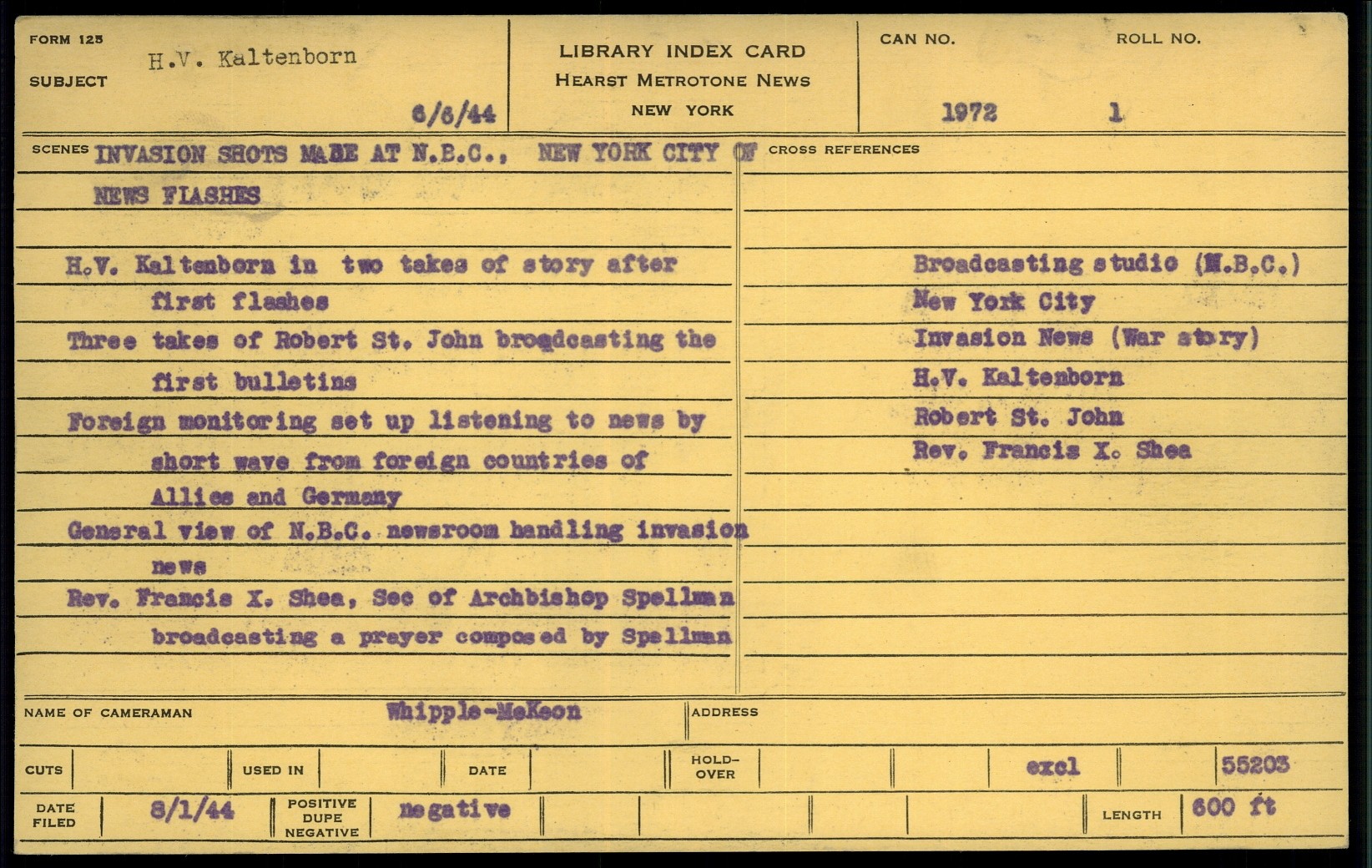 FORM 125
SUBJECT H.V. Kaltenborn
6/6/44

LIBRARY INDEX CARD
HEARST METROTONE NEWS
NEW YORK

CAN NO. 1972
ROLL NO. 1

SCENES INVASION SHOTS MADE AT N.B.C., NEW YORK CITY OF NEWS FLASHES

H.V. Kaltenborn in two takes of story after first flashes
Three takes of Robert St. John broadcasting the first bulletins
Foreign monitoring set up listening to news by short wave from foreign countries of Allies and Germany
General view of N.B.C. newsroom handling invasion news
Rev. Francis X. Shea, Sec of Archbishop Spellman broadcasting a prayer composed by Spellman

CROSS REFERENCES
Broadcasting studio (N.B.C.)
New York City
Invasion News (War story)
H.V. Kaltenborn
Robert St. John
Rev. Francis X. Shea

NAME OF CAMERAMAN Whipple-McKeon
ADDRESS

CUTS
USED IN
DATE
HOLD-OVER
excl
55203

DATE FILED 8/1/44
POSITIVE DUPE NEGATIVE negative
LENGTH 600 ft